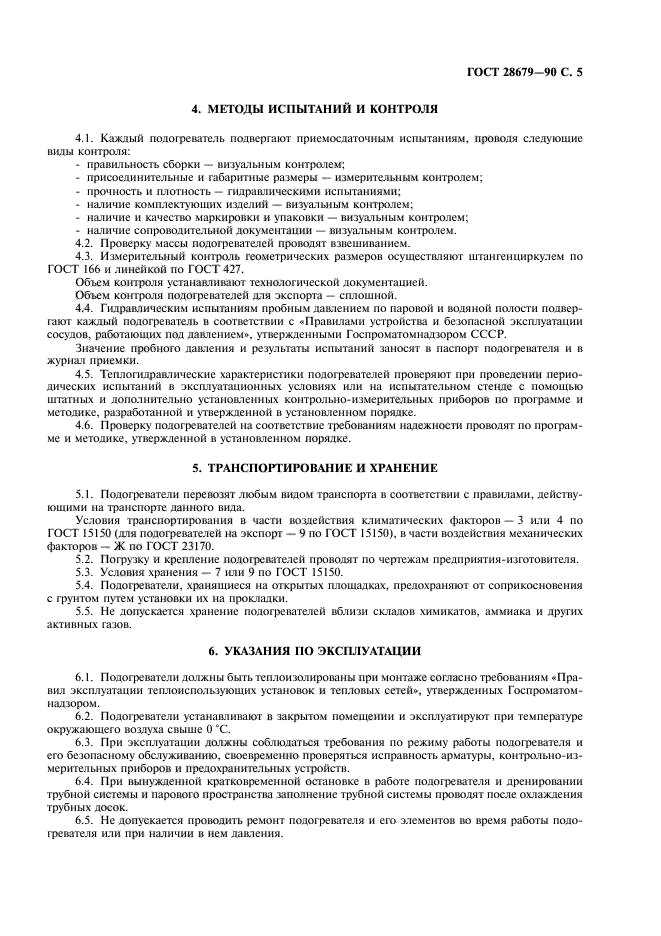 ГОСТ 28679—90 С. 5

4. МЕТОДЫ ИСПЫТАНИЙ И КОНТРОЛЯ

4.1. Каждый подогреватель подвергают приемосдаточным испытаниям, проводя следующие виды контроля:
- правильность сборки — визуальным контролем;
- присоединительные и габаритные размеры — измерительным контролем;
- прочность и плотность — гидравлическими испытаниями;
- наличие комплектующих изделий — визуальным контролем;
- наличие и качество маркировки и упаковки — визуальным контролем;
- наличие сопроводительной документации — визуальным контролем.
4.2. Проверку массы подогревателей проводят взвешиванием.
4.3. Измерительный контроль геометрических размеров осуществляют штангенциркулем по ГОСТ 166 и линейкой по ГОСТ 427.
Объем контроля устанавливают технологической документацией.
Объем контроля подогревателей для экспорта — сплошной.
4.4. Гидравлическим испытаниям пробным давлением по паровой и водяной полости подвергают каждый подогреватель в соответствии с «Правилами устройства и безопасной эксплуатации сосудов, работающих под давлением», утвержденными Госпроматомнадзором СССР.
Значение пробного давления и результаты испытаний заносят в паспорт подогревателя и в журнал приемки.
4.5. Теплогидравлические характеристики подогревателей проверяют при проведении периодических испытаний в эксплуатационных условиях или на испытательном стенде с помощью штатных и дополнительно установленных контрольно-измерительных приборов по программе и методике, разработанной и утвержденной в установленном порядке.
4.6. Проверку подогревателей на соответствие требованиям надежности проводят по программе и методике, утвержденной в установленном порядке.

5. ТРАНСПОРТИРОВАНИЕ И ХРАНЕНИЕ

5.1. Подогреватели перевозят любым видом транспорта в соответствии с правилами, действующими на транспорте данного вида.
Условия транспортирования в части воздействия климатических факторов — 3 или 4 по ГОСТ 15150 (для подогревателей на экспорт — 9 по ГОСТ 15150), в части воздействия механических факторов — Ж по ГОСТ 23170.
5.2. Погрузку и крепление подогревателей проводят по чертежам предприятия-изготовителя.
5.3. Условия хранения — 7 или 9 по ГОСТ 15150.
5.4. Подогреватели, хранящиеся на открытых площадках, предохраняют от соприкосновения с грунтом путем установки их на прокладки.
5.5. Не допускается хранение подогревателей вблизи складов химикатов, аммиака и других активных газов.

6. УКАЗАНИЯ ПО ЭКСПЛУАТАЦИИ

6.1. Подогреватели должны быть теплоизолированы при монтаже согласно требованиям «Правил эксплуатации теплоиспользующих установок и тепловых сетей», утвержденных Госпроматомнадзором.
6.2. Подогреватели устанавливают в закрытом помещении и эксплуатируют при температуре окружающего воздуха свыше 0 °С.
6.3. При эксплуатации должны соблюдаться требования по режиму работы подогревателя и его безопасному обслуживанию, своевременно проверяться исправность арматуры, контрольно-измерительных приборов и предохранительных устройств.
6.4. При вынужденной кратковременной остановке в работе подогревателя и дренировании трубной системы и парового пространства заполнение трубной системы проводят после охлаждения трубных досок.
6.5. Не допускается проводить ремонт подогревателя и его элементов во время работы подогревателя или при наличии в нем давления.